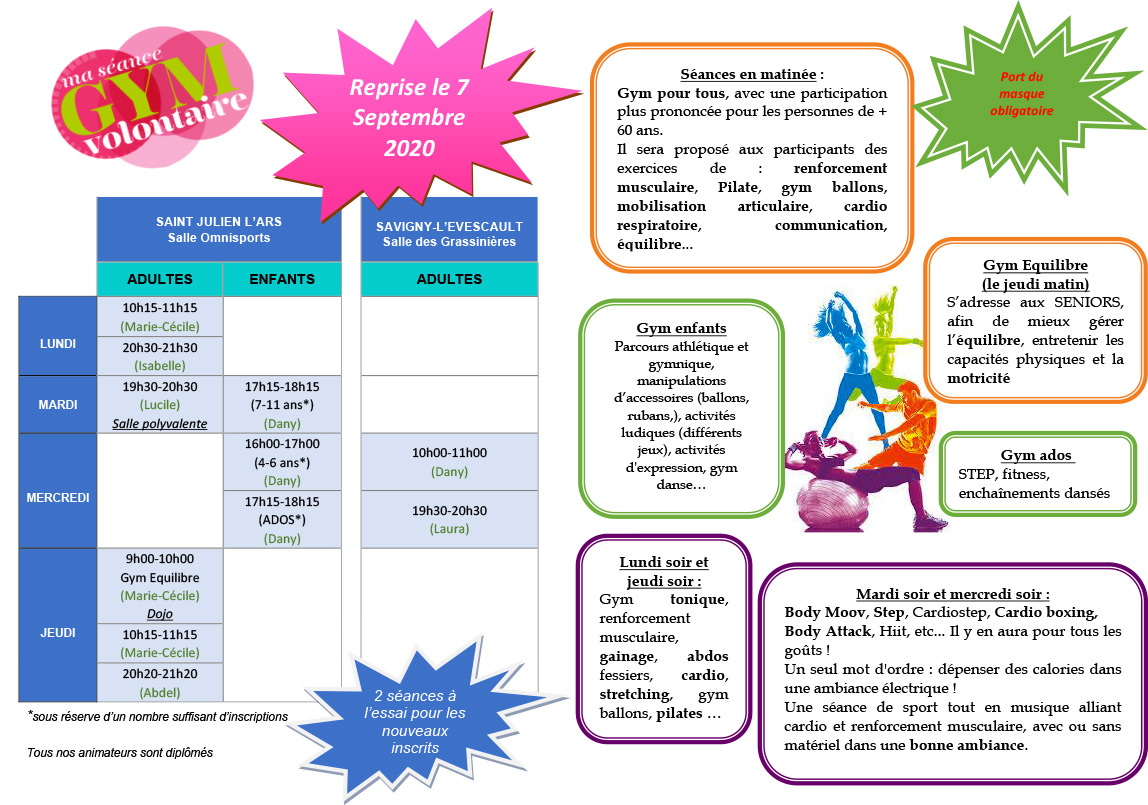 ma séance GYM volontaire

Reprise le 7 Septembre 2020

| | SAINT JULIEN L'ARS Salle Omnisports | | SAVIGNY-L'EVESCAULT Salle des Grassinières |
|---|---|---|---|
| | ADULTES | ENFANTS | ADULTES |
| LUNDI | 10h15-11h15 (Marie-Cécile) | | |
| | 20h30-21h30 (Isabelle) | | |
| MARDI | 19h30-20h30 (Lucile) Salle polyvalente | 17h15-18h15 (7-11 ans*) (Dany) | |
| MERCREDI | | 16h00-17h00 (4-6 ans*) (Dany) | 10h00-11h00 (Dany) |
| | | 17h15-18h15 (ADOS*) (Dany) | 19h30-20h30 (Laura) |
| JEUDI | 9h00-10h00 Gym Equilibre (Marie-Cécile) Dojo | | |
| | 10h15-11h15 (Marie-Cécile) | | |
| | 20h20-21h20 (Abdel) | | |

*sous réserve d'un nombre suffisant d'inscriptions

Tous nos animateurs sont diplômés

2 séances à l'essai pour les nouveaux inscrits

Séances en matinée :
Gym pour tous, avec une participation plus prononcée pour les personnes de + 60 ans.
Il sera proposé aux participants des exercices de : renforcement musculaire, Pilate, gym ballons, mobilisation articulaire, cardio respiratoire, communication, équilibre…

Port du masque obligatoire

Gym Equilibre (le jeudi matin)
S'adresse aux SENIORS, afin de mieux gérer l'équilibre, entretenir les capacités physiques et la motricité

Gym enfants
Parcours athlétique et gymnique, manipulations d'accessoires (ballons, rubans,), activités ludiques (différents jeux), activités d'expression, gym danse…

Gym ados
STEP, fitness, enchaînements dansés

Lundi soir et jeudi soir :
Gym tonique, renforcement musculaire, gainage, abdos fessiers, cardio, stretching, gym ballons, pilates …

Mardi soir et mercredi soir :
Body Moov, Step, Cardiostep, Cardio boxing, Body Attack, Hiit, etc... Il y en aura pour tous les goûts !
Un seul mot d'ordre : dépenser des calories dans une ambiance électrique !
Une séance de sport tout en musique alliant cardio et renforcement musculaire, avec ou sans matériel dans une bonne ambiance.